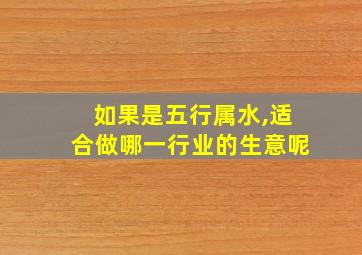 如果是五行属水,适合做哪一行业的生意呢